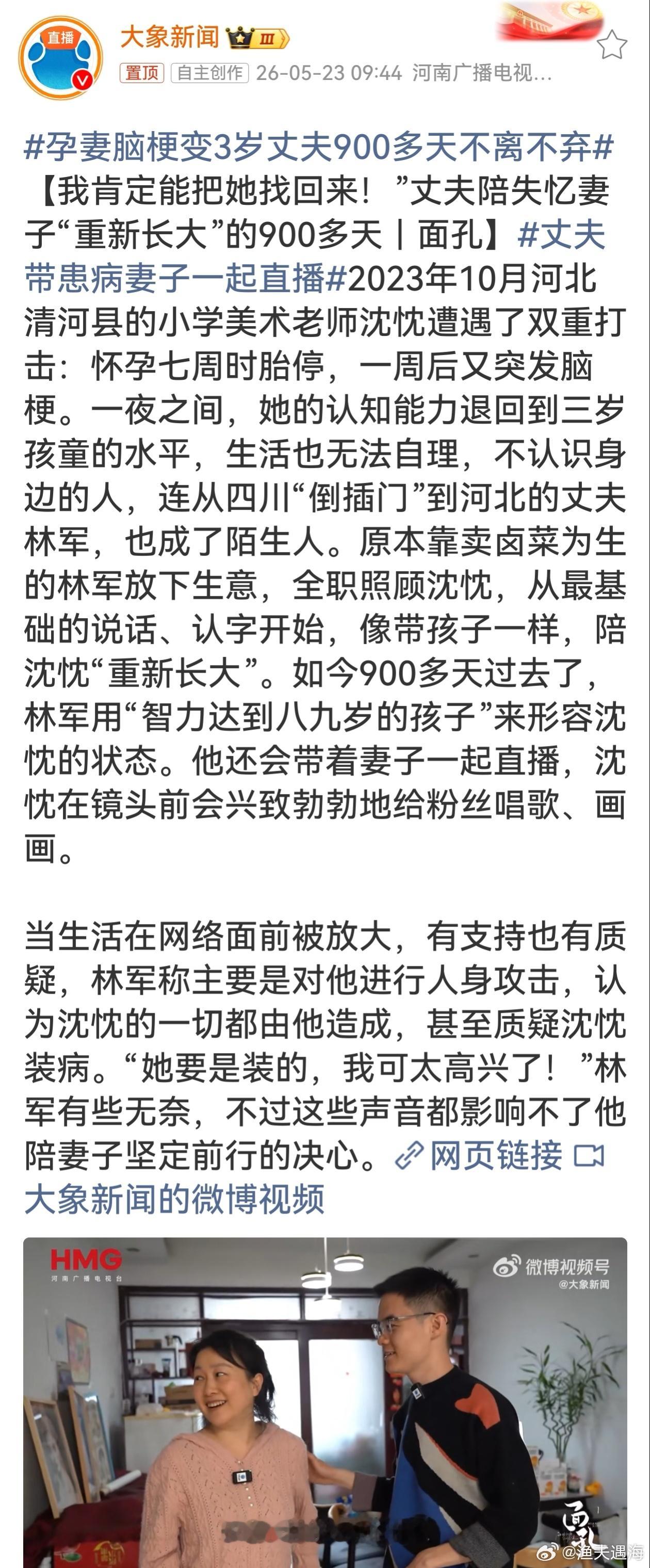 直播

大象新闻 III

置顶 自主创作 26-05-23 09:44 河南广播电视...

#孕妻脑梗变3岁丈夫900多天不离不弃#【我肯定能把她找回来！”丈夫陪失忆妻子“重新长大”的900多天｜面孔】#丈夫带患病妻子一起直播#2023年10月河北清河县的小学美术老师沈忱遭遇了双重打击：怀孕七周时胎停，一周后又突发脑梗。一夜之间，她的认知能力退回到三岁孩童的水平，生活也无法自理，不认识身边的人，连从四川“倒插门”到河北的丈夫林军，也成了陌生人。原本靠卖卤菜为生的林军放下生意，全职照顾沈忱，从最基础的说话、认字开始，像带孩子一样，陪沈忱“重新长大”。如今900多天过去了，林军用“智力达到八九岁的孩子”来形容沈忱的状态。他还会带着妻子一起直播，沈忱在镜头前会兴致勃勃地给粉丝唱歌、画画。

当生活在网络面前被放大，有支持也有质疑，林军称主要是对他进行人身攻击，认为沈忱的一切都由他造成，甚至质疑沈忱装病。“她要是装的，我可太高兴了！”林军有些无奈，不过这些声音都影响不了他陪妻子坚定前行的决心。网页链接 大象新闻的微博视频

HMG 河南广播电视台

微博视频号 @大象新闻

面孔

@渔夫遇海